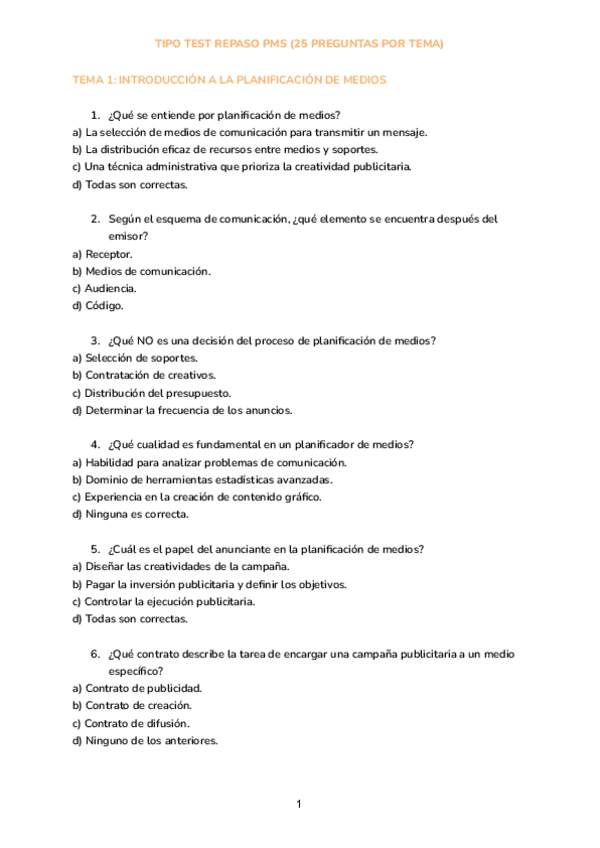 TIPO TEST REPASO PMS (25 PREGUNTAS POR TEMA)

TEMA 1: INTRODUCCIÓN A LA PLANIFICACIÓN DE MEDIOS

1. ¿Qué se entiende por planificación de medios?
a) La selección de medios de comunicación para transmitir un mensaje.
b) La distribución eficaz de recursos entre medios y soportes.
c) Una técnica administrativa que prioriza la creatividad publicitaria.
d) Todas son correctas.

2. Según el esquema de comunicación, ¿qué elemento se encuentra después del emisor?
a) Receptor.
b) Medios de comunicación.
c) Audiencia.
d) Código.

3. ¿Qué NO es una decisión del proceso de planificación de medios?
a) Selección de soportes.
b) Contratación de creativos.
c) Distribución del presupuesto.
d) Determinar la frecuencia de los anuncios.

4. ¿Qué cualidad es fundamental en un planificador de medios?
a) Habilidad para analizar problemas de comunicación.
b) Dominio de herramientas estadísticas avanzadas.
c) Experiencia en la creación de contenido gráfico.
d) Ninguna es correcta.

5. ¿Cuál es el papel del anunciante en la planificación de medios?
a) Diseñar las creatividades de la campaña.
b) Pagar la inversión publicitaria y definir los objetivos.
c) Controlar la ejecución publicitaria.
d) Todas son correctas.

6. ¿Qué contrato describe la tarea de encargar una campaña publicitaria a un medio específico?
a) Contrato de publicidad.
b) Contrato de creación.
c) Contrato de difusión.
d) Ninguno de los anteriores.

1